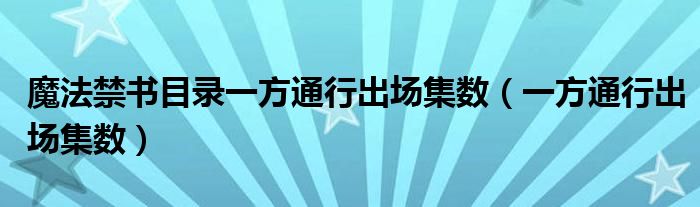 魔法禁书目录一方通行出场集数（一方通行出场集数）